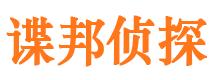 谍邦侦探